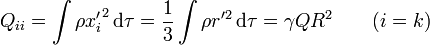 $Q_{ii} = \int \rho x_i'^2 \, \mathrm{d}\tau = \frac{1}{3} \int \rho r'^2 \, \mathrm{d}\tau = \gamma Q R^2 \qquad (i = k)$